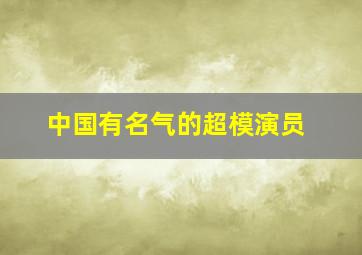 中国有名气的超模演员